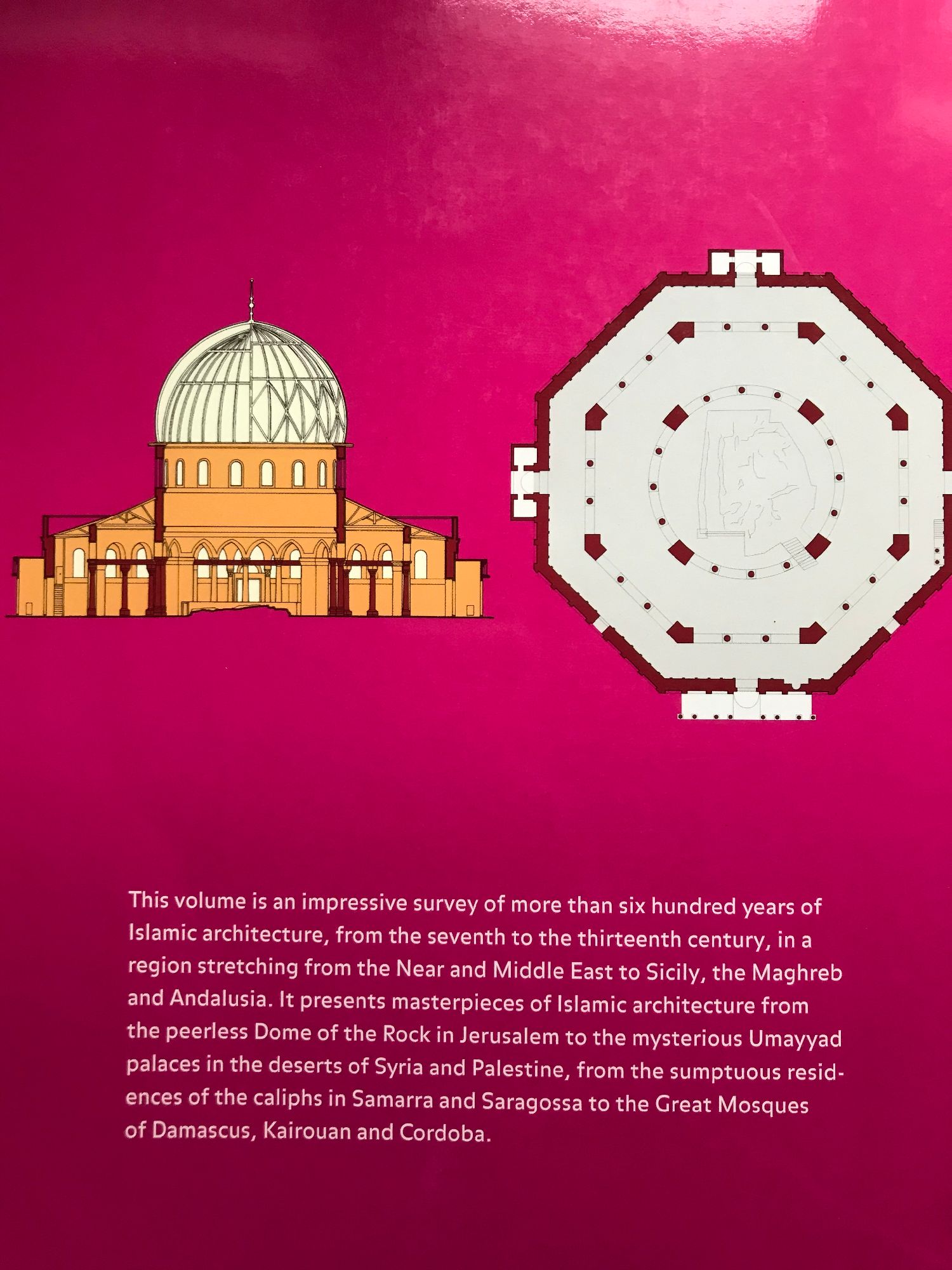 This volume is an impressive survey of more than six hundred years of Islamic architecture, from the seventh to the thirteenth century, in a region stretching from the Near and Middle East to Sicily, the Maghreb and Andalusia. It presents masterpieces of Islamic architecture from the peerless Dome of the Rock in Jerusalem to the mysterious Umayyad palaces in the deserts of Syria and Palestine, from the sumptuous residences of the caliphs in Samarra and Saragossa to the Great Mosques of Damascus, Kairouan and Cordoba.